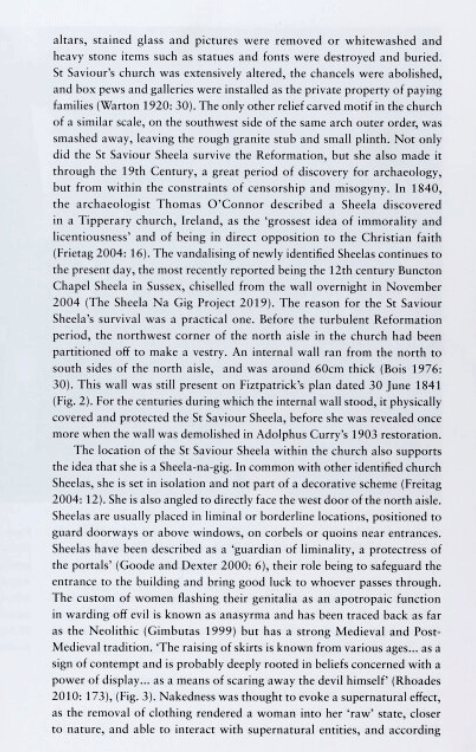 altars, stained glass and pictures were removed or whitewashed and heavy stone items such as statues and fonts were destroyed and buried. St Saviour's church was extensively altered, the chancels were abolished, and box pews and galleries were installed as the private property of paying families (Warton 1920: 30). The only other relief carved motif in the church of a similar scale, on the southwest side of the same arch outer order, was smashed away, leaving the rough granite stub and small plinth. Not only did the St Saviour Sheela survive the Reformation, but she also made it through the 19th Century, a great period of discovery for archaeology, but from within the constraints of censorship and misogyny. In 1840, the archaeologist Thomas O'Connor described a Sheela discovered in a Tipperary church, Ireland, as the 'grossest idea of immorality and licentiousness' and of being in direct opposition to the Christian faith (Frietag 2004: 16). The vandalising of newly identified Sheelas continues to the present day, the most recently reported being the 12th century Buncton Chapel Sheela in Sussex, chiselled from the wall overnight in November 2004 (The Sheela Na Gig Project 2019). The reason for the St Saviour Sheela's survival was a practical one. Before the turbulent Reformation period, the northwest corner of the north aisle in the church had been partitioned off to make a vestry. An internal wall ran from the north to south sides of the north aisle, and was around 60cm thick (Bois 1976: 30). This wall was still present on Fiztpatrick's plan dated 30 June 1841 (Fig. 2). For the centuries during which the internal wall stood, it physically covered and protected the St Saviour Sheela, before she was revealed once more when the wall was demolished in Adolphus Curry's 1903 restoration.

The location of the St Saviour Sheela within the church also supports the idea that she is a Sheela-na-gig. In common with other identified church Sheelas, she is set in isolation and not part of a decorative scheme (Freitag 2004: 12). She is also angled to directly face the west door of the north aisle. Sheelas are usually placed in liminal or borderline locations, positioned to guard doorways or above windows, on corbels or quoins near entrances. Sheelas have been described as a 'guardian of liminality, a protectress of the portals' (Goode and Dexter 2000: 6), their role being to safeguard the entrance to the building and bring good luck to whoever passes through. The custom of women flashing their genitalia as an apotropaic function in warding off evil is known as anasyrma and has been traced back as far as the Neolithic (Gimbutas 1999) but has a strong Medieval and Post-Medieval tradition. 'The raising of skirts is known from various ages... as a sign of contempt and is probably deeply rooted in beliefs concerned with a power of display... as a means of scaring away the devil himself' (Rhoades 2010: 173), (Fig. 3). Nakedness was thought to evoke a supernatural effect, as the removal of clothing rendered a woman into her 'raw' state, closer to nature, and able to interact with supernatural entities, and according